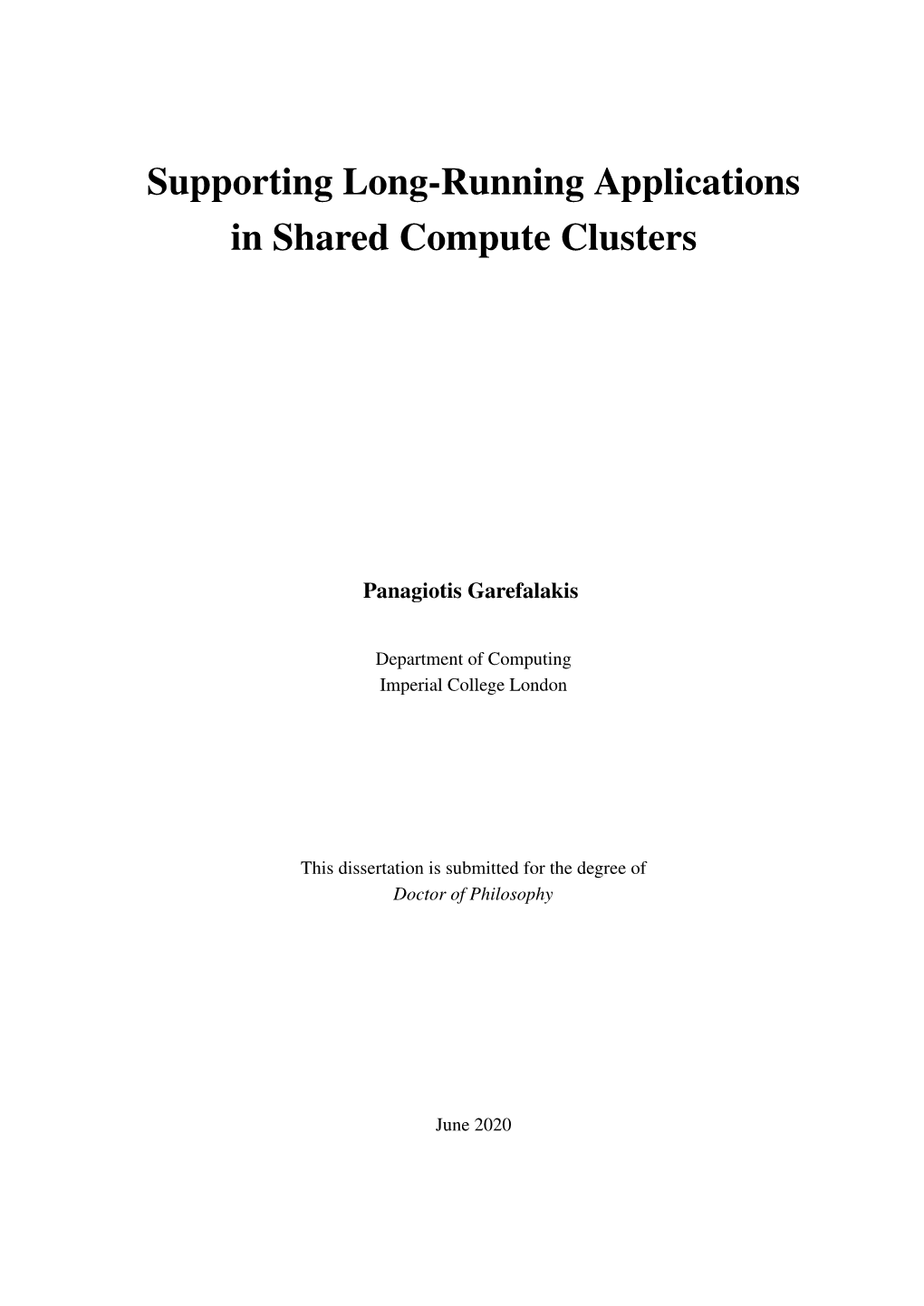 Supporting Long-Running Applications in Shared Compute Clusters

Panagiotis Garefalakis

Department of Computing
Imperial College London

This dissertation is submitted for the degree of
Doctor of Philosophy

June 2020